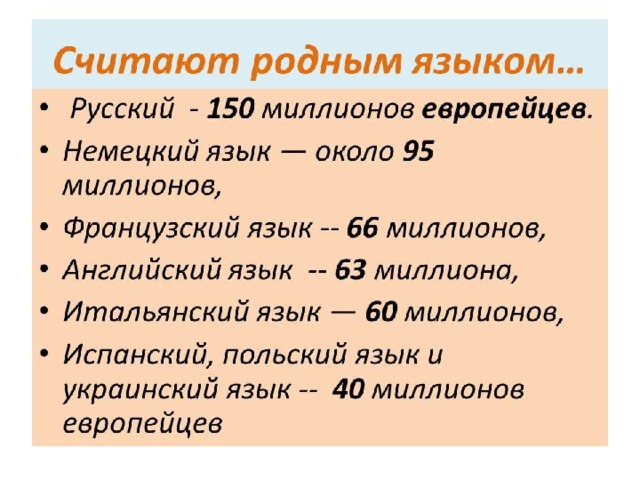 Считают родным языком…

• Русский - 150 миллионов европейцев.
• Немецкий язык — около 95 миллионов,
• Французский язык -- 66 миллионов,
• Английский язык -- 63 миллиона,
• Итальянский язык — 60 миллионов,
• Испанский, польский язык и украинский язык -- 40 миллионов европейцев